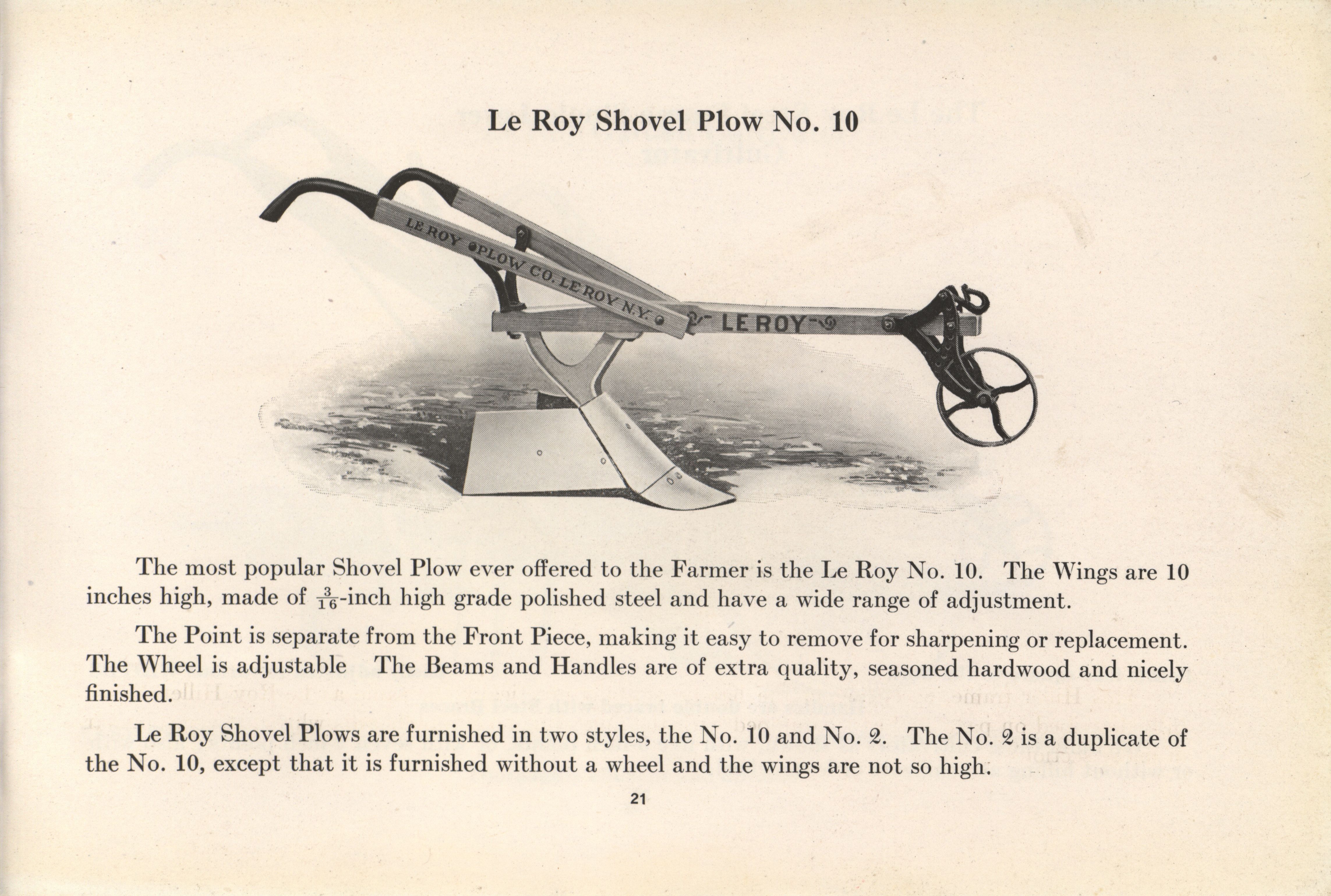 Le Roy Shovel Plow No. 10

LE ROY PLOW CO. LE ROY N.Y.

LE ROY

The most popular Shovel Plow ever offered to the Farmer is the Le Roy No. 10. The Wings are 10 inches high, made of $\frac{3}{16}$-inch high grade polished steel and have a wide range of adjustment.

The Point is separate from the Front Piece, making it easy to remove for sharpening or replacement. The Wheel is adjustable The Beams and Handles are of extra quality, seasoned hardwood and nicely finished.

Le Roy Shovel Plows are furnished in two styles, the No. 10 and No. 2. The No. 2 is a duplicate of the No. 10, except that it is furnished without a wheel and the wings are not so high.

21